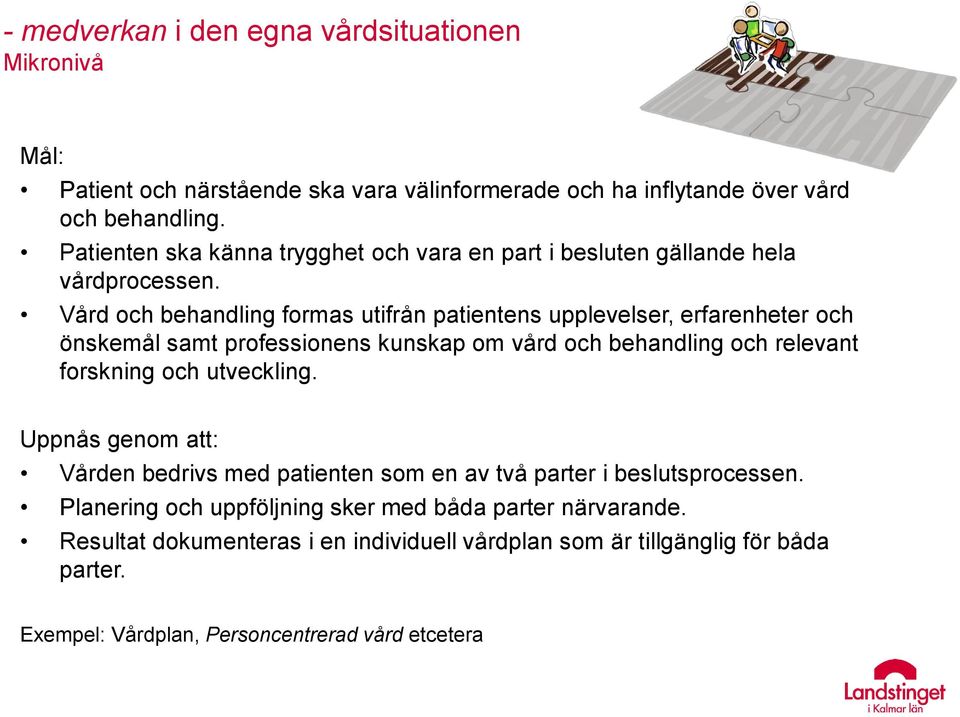 - medverkan i den egna vårdsituationen
Mikronivå

Mål:
• Patient och närstående ska vara välinformerade och ha inflytande över vård och behandling.
• Patienten ska känna trygghet och vara en part i besluten gällande hela vårdprocessen.
• Vård och behandling formas utifrån patientens upplevelser, erfarenheter och önskemål samt professionens kunskap om vård och behandling och relevant forskning och utveckling.

Uppnås genom att:
• Vården bedrivs med patienten som en av två parter i beslutsprocessen.
• Planering och uppföljning sker med båda parter närvarande.
• Resultat dokumenteras i en individuell vårdplan som är tillgänglig för båda parter.

Exempel: Vårdplan, Personcentrerad vård etcetera

Landstinget
i Kalmar län